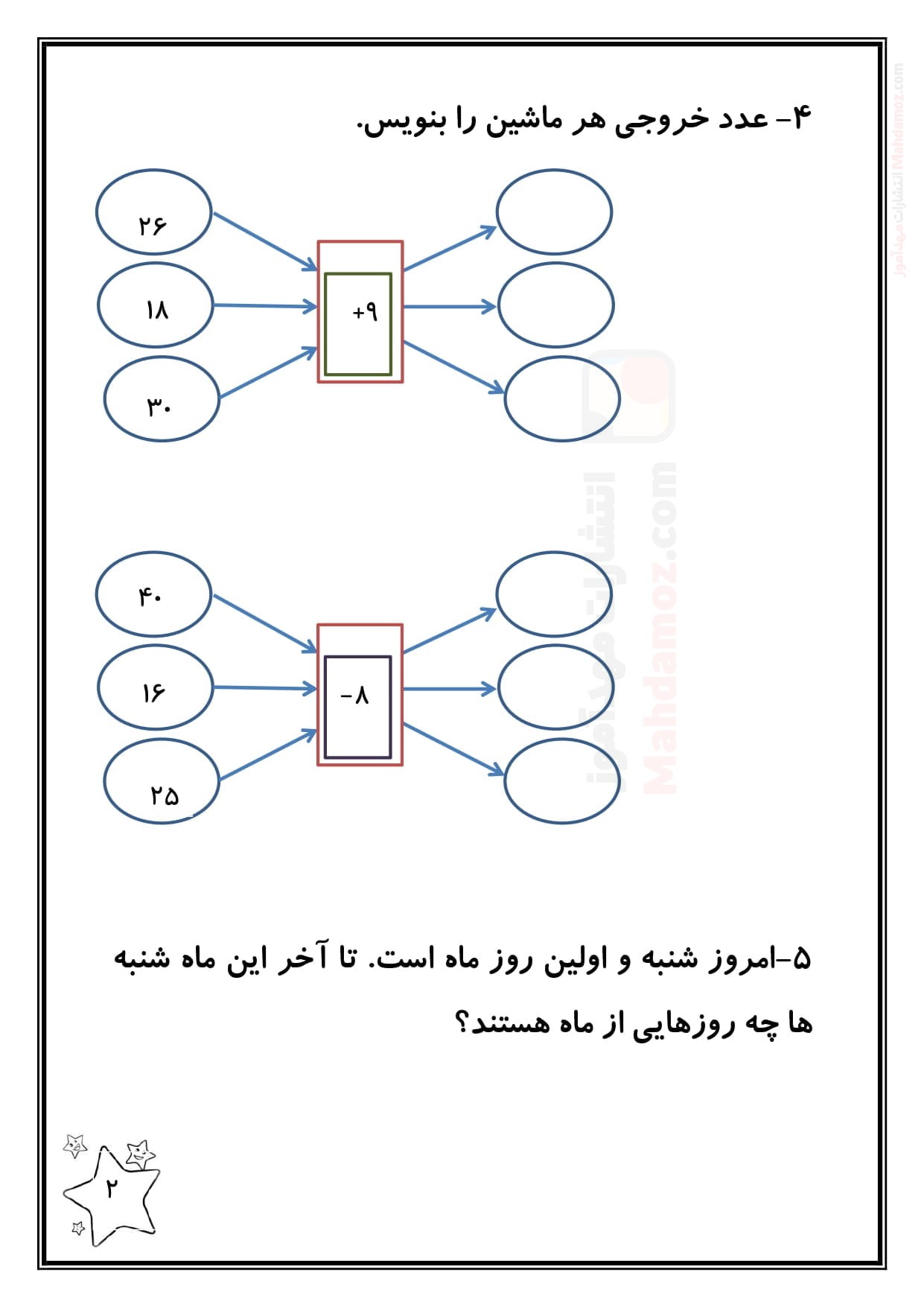 ۴- عدد خروجی هر ماشین را بنویس.

۲۶

۱۸

۳۰

+۹

۴۰

۱۶

۲۵

-۸

۵-امروز شنبه و اولین روز ماه است. تا آخر این ماه شنبه ها چه روزهایی از ماه هستند؟

۲

انتشارات مهدآموز Mahdamoz.com